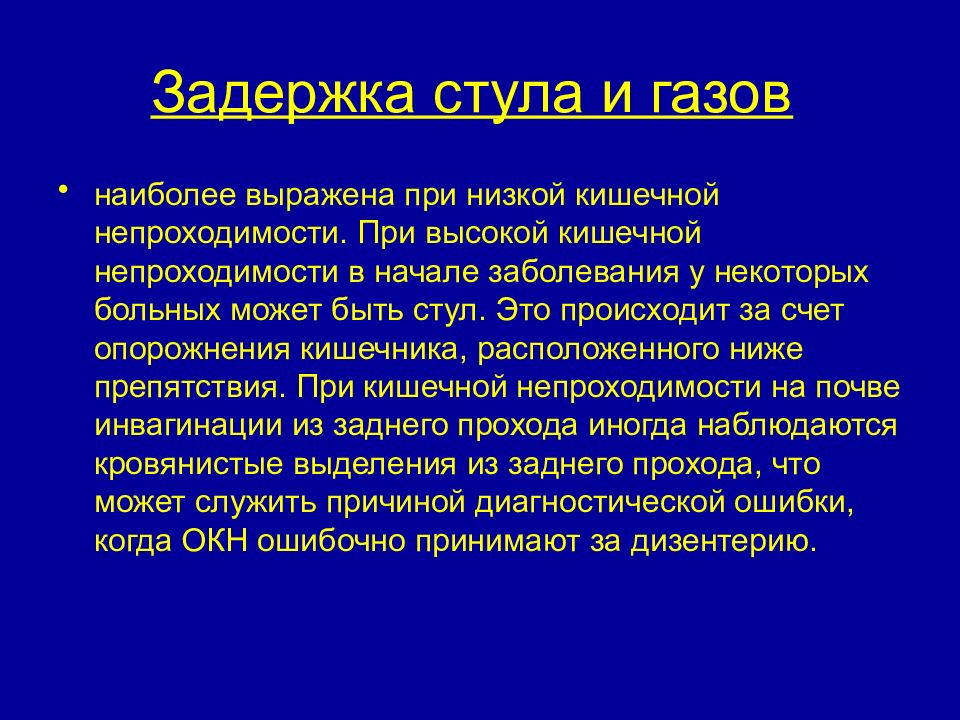 Задержка стула и газов

• наиболее выражена при низкой кишечной непроходимости. При высокой кишечной непроходимости в начале заболевания у некоторых больных может быть стул. Это происходит за счет опорожнения кишечника, расположенного ниже препятствия. При кишечной непроходимости на почве инвагинации из заднего прохода иногда наблюдаются кровянистые выделения из заднего прохода, что может служить причиной диагностической ошибки, когда ОКН ошибочно принимают за дизентерию.